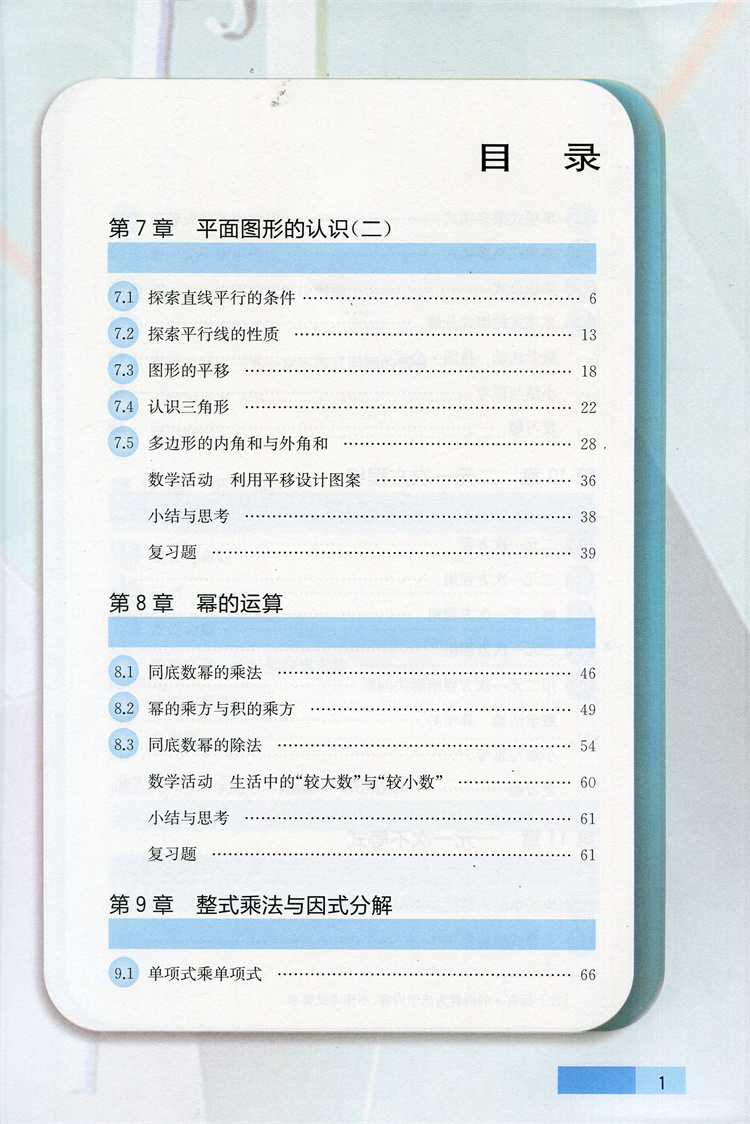 目 录

第7章 平面图形的认识(二)

7.1 探索直线平行的条件 6

7.2 探索平行线的性质 13

7.3 图形的平移 18

7.4 认识三角形 22

7.5 多边形的内角和与外角和 28

数学活动 利用平移设计图案 36

小结与思考 38

复习题 39

第8章 幂的运算

8.1 同底数幂的乘法 46

8.2 幂的乘方与积的乘方 49

8.3 同底数幂的除法 54

数学活动 生活中的“较大数”与“较小数” 60

小结与思考 61

复习题 61

第9章 整式乘法与因式分解

9.1 单项式乘单项式 66

1